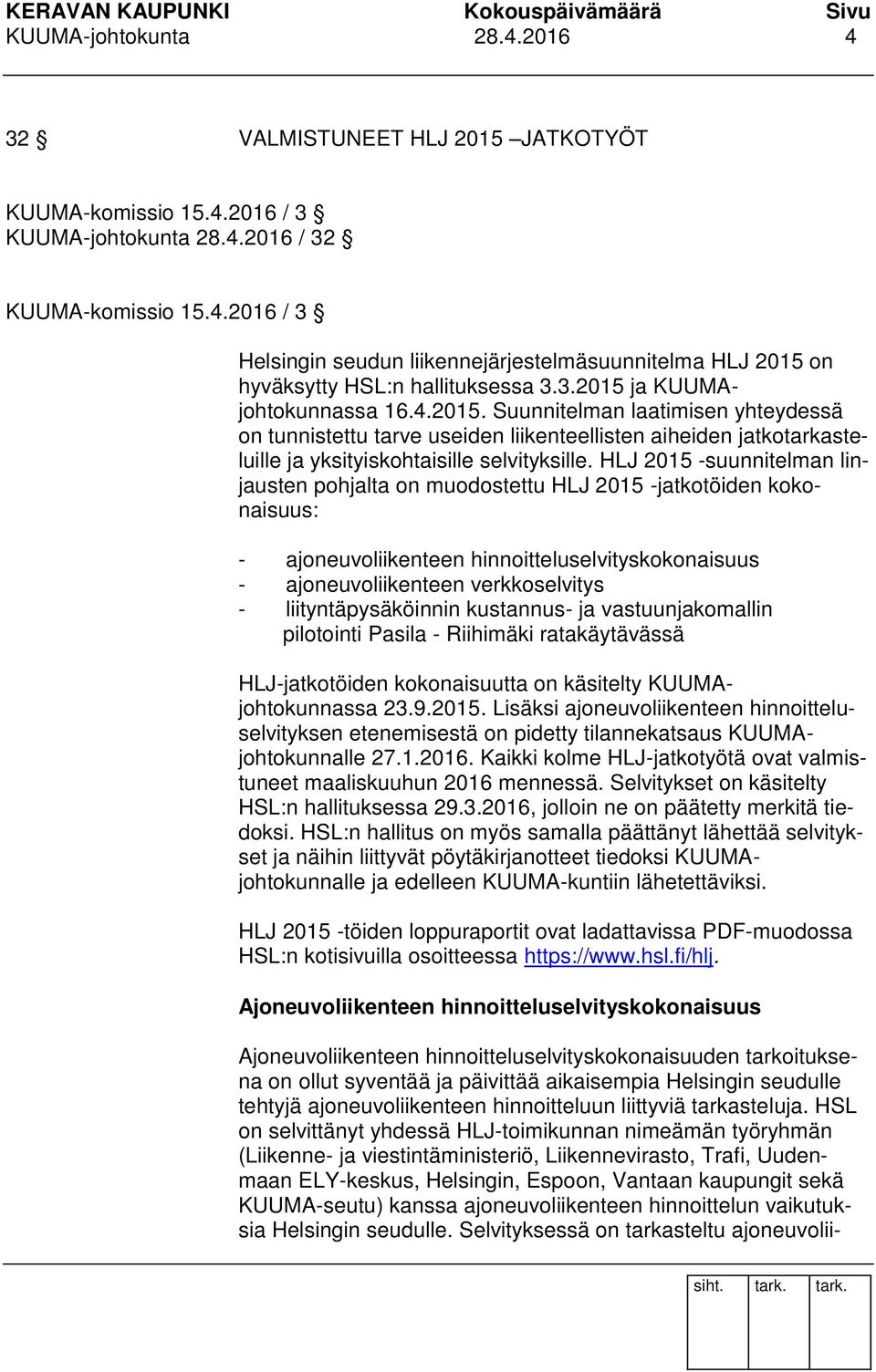 KERAVAN KAUPUNKI Kokouspäivämäärä Sivu
KUUMA-johtokunta 28.4.2016 4

32 § VALMISTUNEET HLJ 2015 –JATKOTYÖT

KUUMA-komissio 15.4.2016 / 3 §
KUUMA-johtokunta 28.4.2016 / 32 §

KUUMA-komissio 15.4.2016 / 3 §

Helsingin seudun liikennejärjestelmäsuunnitelma HLJ 2015 on hyväksytty HSL:n hallituksessa 3.3.2015 ja KUUMA-johtokunnassa 16.4.2015. Suunnitelman laatimisen yhteydessä on tunnistettu tarve useiden liikenteellisten aiheiden jatkotarkasteluille ja yksityiskohtaisille selvityksille. HLJ 2015 -suunnitelman linjausten pohjalta on muodostettu HLJ 2015 -jatkotöiden kokonaisuus:

- ajoneuvoliikenteen hinnoitteluselvityskokonaisuus
- ajoneuvoliikenteen verkkoselvitys
- liityntäpysäköinnin kustannus- ja vastuunjakomallin pilotointi Pasila - Riihimäki ratakäytävässä

HLJ-jatkotöiden kokonaisuutta on käsitelty KUUMA-johtokunnassa 23.9.2015. Lisäksi ajoneuvoliikenteen hinnoitteluselvityksen etenemisestä on pidetty tilannekatsaus KUUMA-johtokunnalle 27.1.2016. Kaikki kolme HLJ-jatkotyötä ovat valmistuneet maaliskuuhun 2016 mennessä. Selvitykset on käsitelty HSL:n hallituksessa 29.3.2016, jolloin ne on päätetty merkitä tiedoksi. HSL:n hallitus on myös samalla päättänyt lähettää selvitykset ja näihin liittyvät pöytäkirjanotteet tiedoksi KUUMA-johtokunnalle ja edelleen KUUMA-kuntiin lähetettäviksi.

HLJ 2015 -töiden loppuraportit ovat ladattavissa PDF-muodossa HSL:n kotisivuilla osoitteessa https://www.hsl.fi/hlj.

Ajoneuvoliikenteen hinnoitteluselvityskokonaisuus

Ajoneuvoliikenteen hinnoitteluselvityskokonaisuuden tarkoituksena on ollut syventää ja päivittää aikaisempia Helsingin seudulle tehtyjä ajoneuvoliikenteen hinnoitteluun liittyviä tarkasteluja. HSL on selvittänyt yhdessä HLJ-toimikunnan nimeämän työryhmän (Liikenne- ja viestintäministeriö, Liikennevirasto, Trafi, Uudenmaan ELY-keskus, Helsingin, Espoon, Vantaan kaupungit sekä KUUMA-seutu) kanssa ajoneuvoliikenteen hinnoittelun vaikutuksia Helsingin seudulle. Selvityksessä on tarkasteltu ajoneuvolii-

siht. tark. tark.